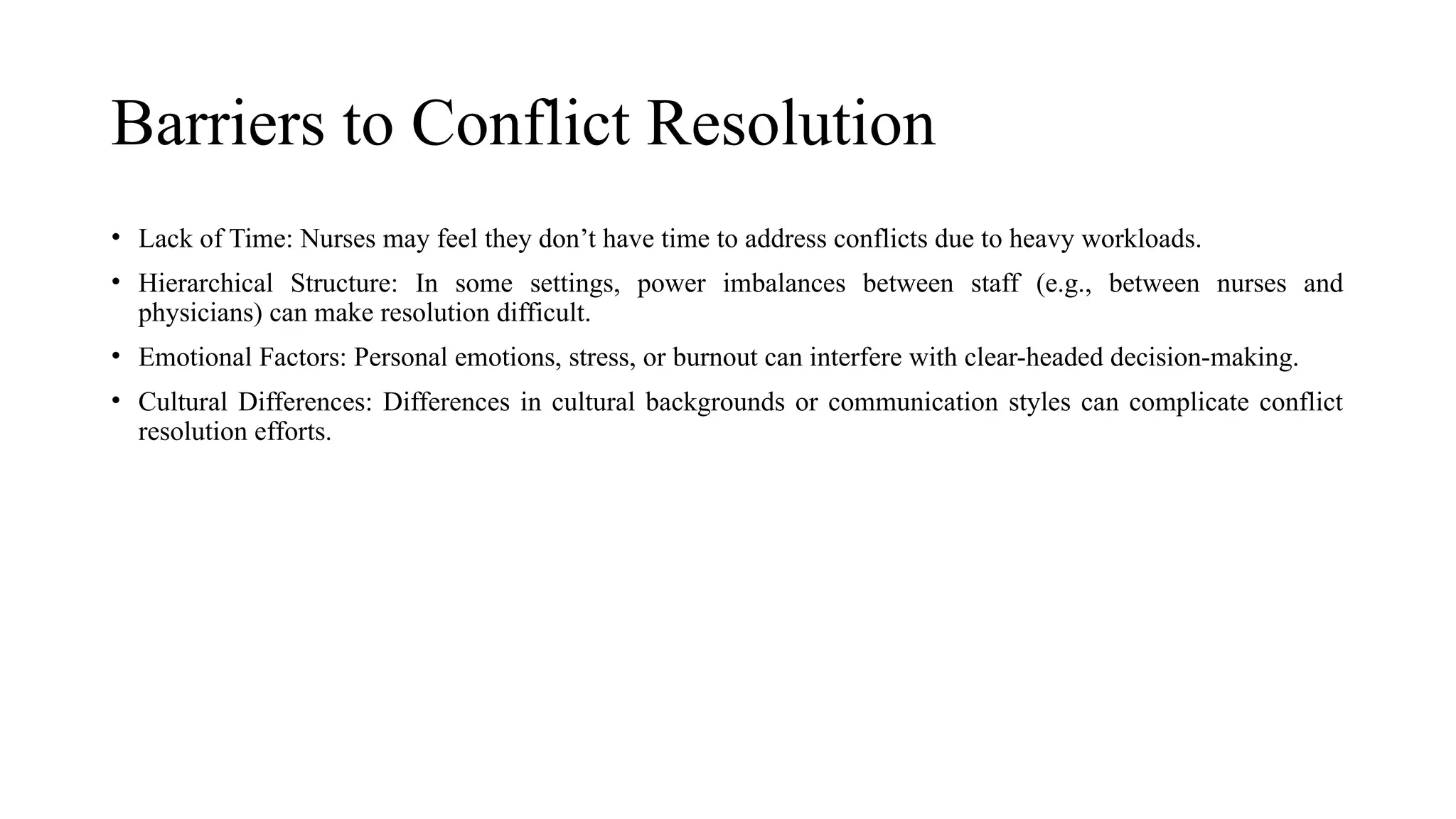 Barriers to Conflict Resolution

• Lack of Time: Nurses may feel they don’t have time to address conflicts due to heavy workloads.

• Hierarchical Structure: In some settings, power imbalances between staff (e.g., between nurses and physicians) can make resolution difficult.

• Emotional Factors: Personal emotions, stress, or burnout can interfere with clear-headed decision-making.

• Cultural Differences: Differences in cultural backgrounds or communication styles can complicate conflict resolution efforts.